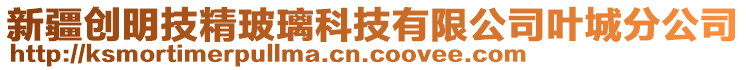 新疆创明技精玻璃科技有限公司叶城分公司
http://ksmortimerpullma.cn.coovee.com